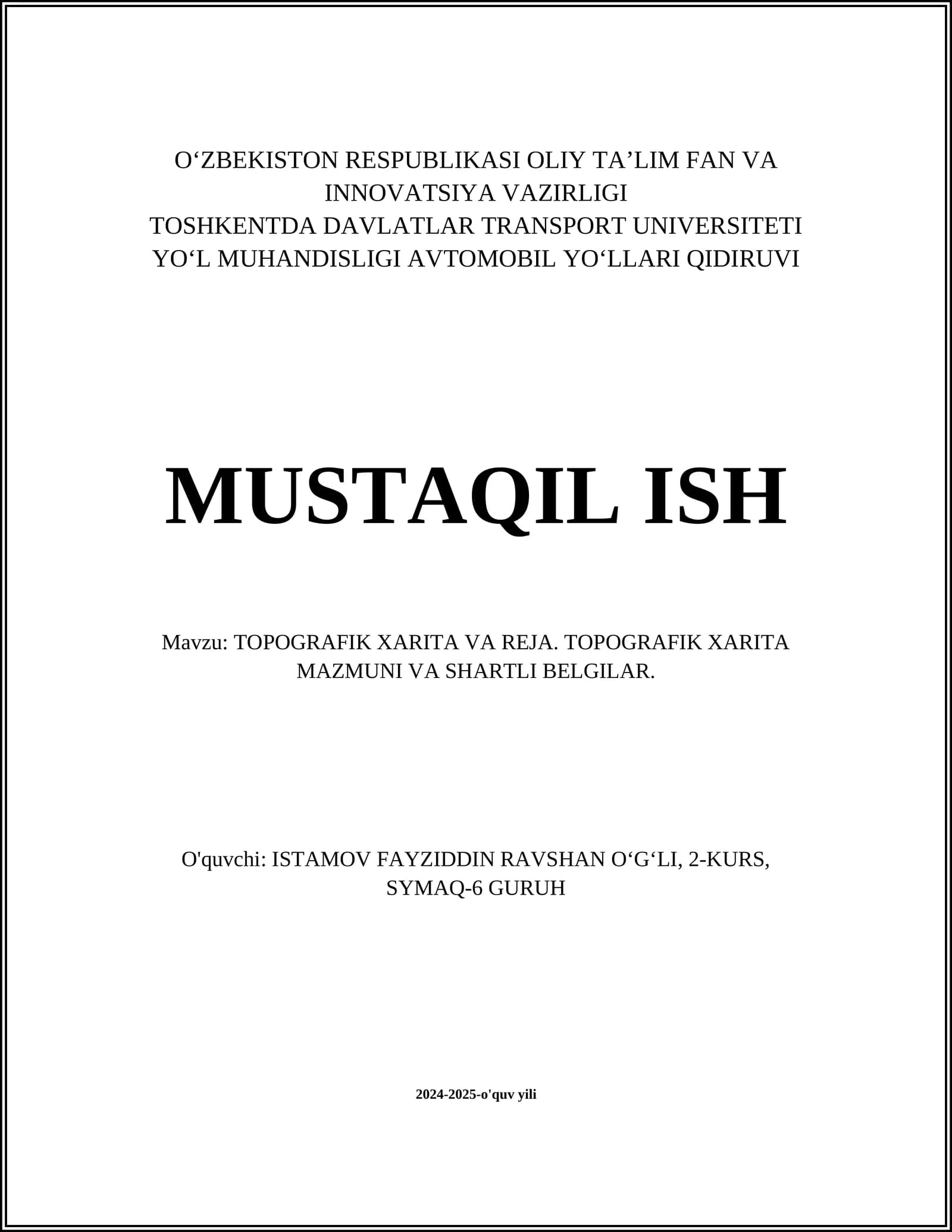 O‘ZBEKISTON RESPUBLIKASI OLIY TA’LIM FAN VA INNOVATSIYA VAZIRLIGI
TOSHKENTDA DAVLATLAR TRANSPORT UNIVERSITETI
YO‘L MUHANDISLIGI AVTOMOBIL YO‘LLARI QIDIRUVI

MUSTAQIL ISH

Mavzu: TOPOGRAFIK XARITA VA REJA. TOPOGRAFIK XARITA MAZMUNI VA SHARTLI BELGILAR.

O'quvchi: ISTAMOV FAYZIDDIN RAVSHAN O‘G‘LI, 2-KURS, SYMAQ-6 GURUH

2024-2025-o'quv yili